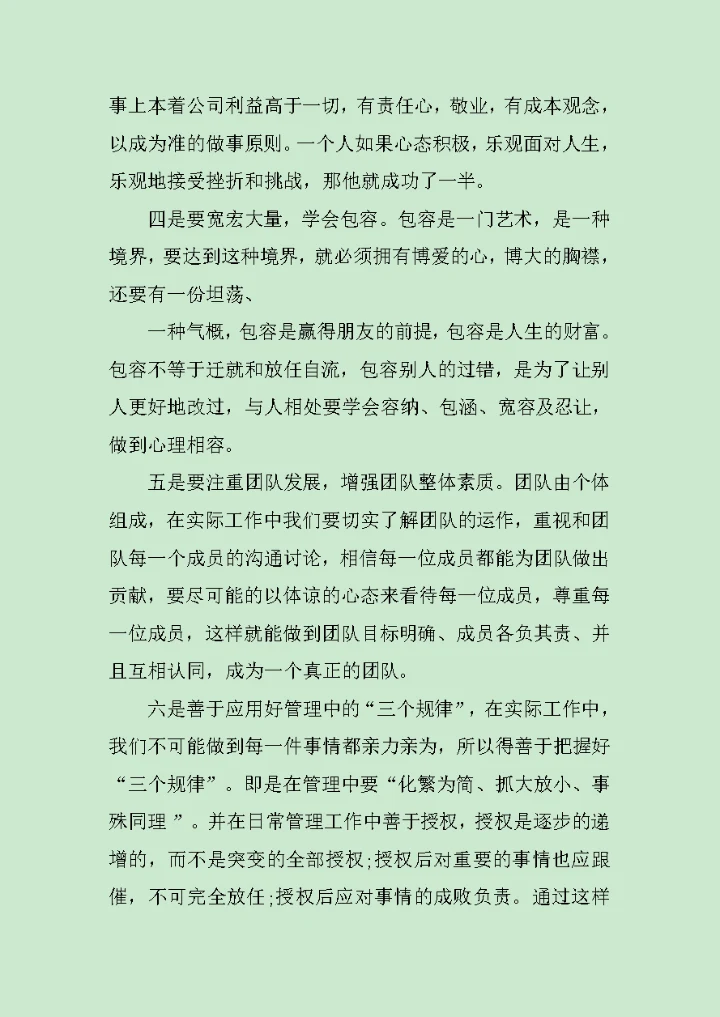 事上本着公司利益高于一切，有责任心，敬业，有成本观念，以成为准的做事原则。一个人如果心态积极，乐观面对人生，乐观地接受挫折和挑战，那他就成功了一半。

四是要宽宏大量，学会包容。包容是一门艺术，是一种境界，要达到这种境界，就必须拥有博爱的心，博大的胸襟，还要有一份坦荡、

一种气概，包容是赢得朋友的前提，包容是人生的财富。包容不等于迁就和放任自流，包容别人的过错，是为了让别人更好地改过，与人相处要学会容纳、包涵、宽容及忍让，做到心理相容。

五是要注重团队发展，增强团队整体素质。团队由个体组成，在实际工作中我们要切实了解团队的运作，重视和团队每一个成员的沟通讨论，相信每一位成员都能为团队做出贡献，要尽可能的以体谅的心态来看待每一位成员，尊重每一位成员，这样就能做到团队目标明确、成员各负其责、并且互相认同，成为一个真正的团队。

六是善于应用好管理中的“三个规律”，在实际工作中，我们不可能做到每一件事情都亲力亲为，所以得善于把握好“三个规律”。即是在管理中要“化繁为简、抓大放小、事殊同理 ”。并在日常管理工作中善于授权，授权是逐步的递增的，而不是突变的全部授权;授权后对重要的事情也应跟催，不可完全放任;授权后应对事情的成败负责。通过这样